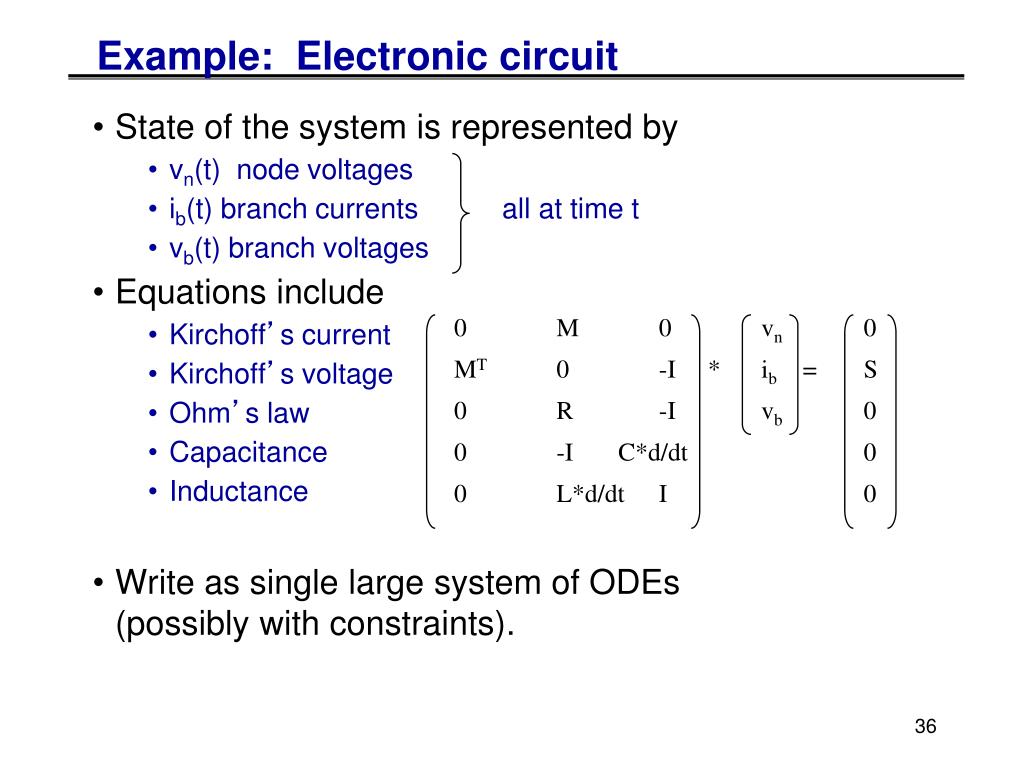 Example: Electronic circuit

• State of the system is represented by
  • $v_n(t)$ node voltages
  • $i_b(t)$ branch currents
  • $v_b(t)$ branch voltages

all at time t

• Equations include
  • Kirchoff's current
  • Kirchoff's voltage
  • Ohm's law
  • Capacitance
  • Inductance

$\begin{pmatrix} 0 & M & 0 \\ M^T & 0 & -I \\ 0 & R & -I \\ 0 & -I & C*d/dt \\ 0 & L*d/dt & I \end{pmatrix} * \begin{pmatrix} v_n \\ i_b \\ v_b \end{pmatrix} = \begin{pmatrix} 0 \\ S \\ 0 \\ 0 \\ 0 \end{pmatrix}$

• Write as single large system of ODEs (possibly with constraints).

36